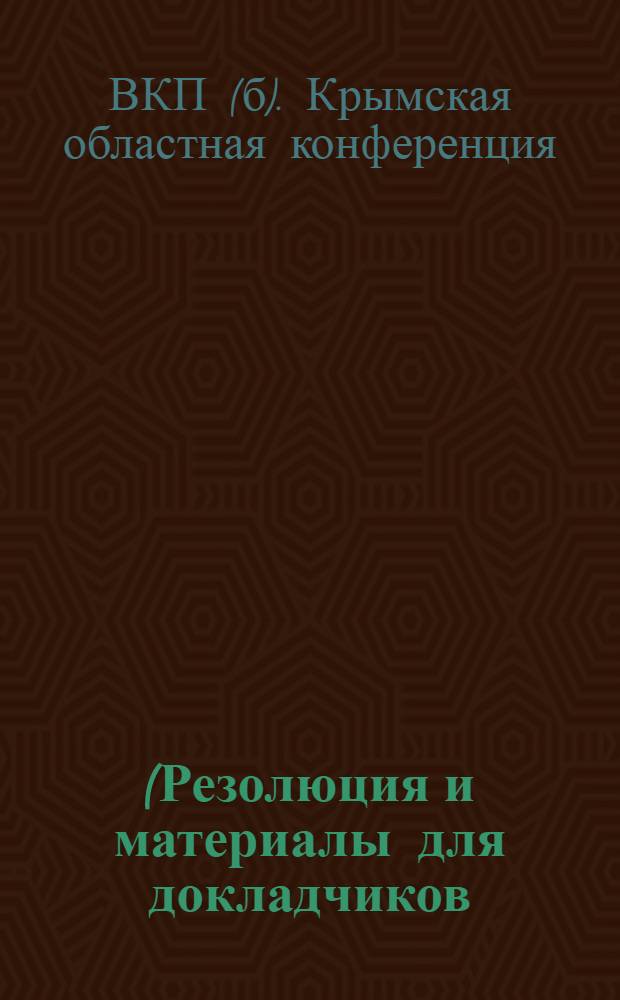 ВКП (б). Крымская областная конференция

(Резолюция и материалы для докладчиков